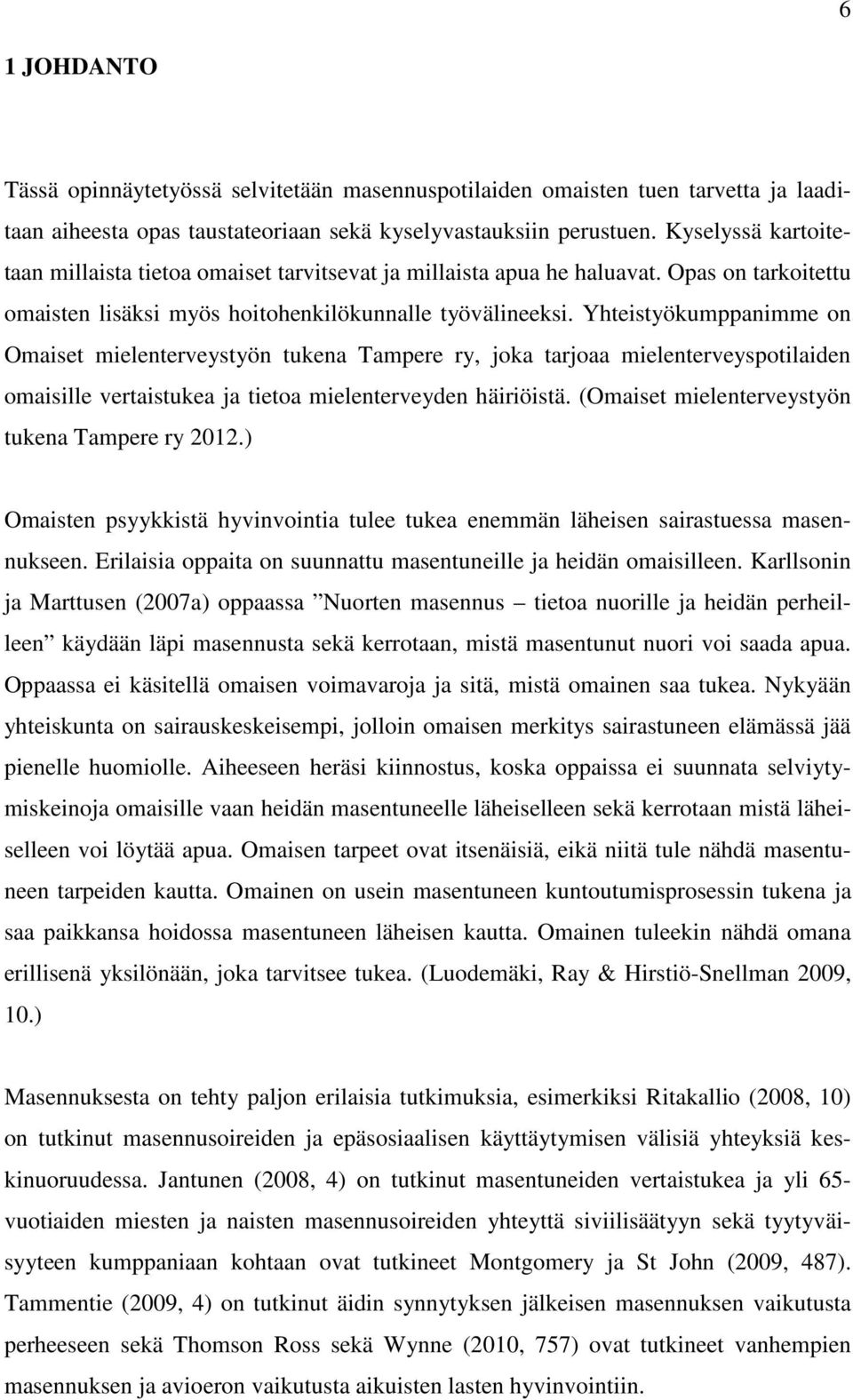 6

1 JOHDANTO

Tässä opinnäytetyössä selvitetään masennuspotilaiden omaisten tuen tarvetta ja laaditaan aiheesta opas taustateoriaan sekä kyselyvastauksiin perustuen. Kyselyssä kartoitetaan millaista tietoa omaiset tarvitsevat ja millaista apua he haluavat. Opas on tarkoitettu omaisten lisäksi myös hoitohenkilökunnalle työvälineeksi. Yhteistyökumppanimme on Omaiset mielenterveystyön tukena Tampere ry, joka tarjoaa mielenterveyspotilaiden omaisille vertaistukea ja tietoa mielenterveyden häiriöistä. (Omaiset mielenterveystyön tukena Tampere ry 2012.)

Omaisten psyykkistä hyvinvointia tulee tukea enemmän läheisen sairastuessa masennukseen. Erilaisia oppaita on suunnattu masentuneille ja heidän omaisilleen. Karllsonin ja Marttusen (2007a) oppaassa ”Nuorten masennus – tietoa nuorille ja heidän perheilleen” käydään läpi masennusta sekä kerrotaan, mistä masentunut nuori voi saada apua. Oppaassa ei käsitellä omaisen voimavaroja ja sitä, mistä omainen saa tukea. Nykyään yhteiskunta on sairauskeskeisempi, jolloin omaisen merkitys sairastuneen elämässä jää pienelle huomiolle. Aiheeseen heräsi kiinnostus, koska oppaissa ei suunnata selviytymiskeinoja omaisille vaan heidän masentuneelle läheiselleen sekä kerrotaan mistä läheiselleen voi löytää apua. Omaisen tarpeet ovat itsenäisiä, eikä niitä tule nähdä masentuneen tarpeiden kautta. Omainen on usein masentuneen kuntoutumisprosessin tukena ja saa paikkansa hoidossa masentuneen läheisen kautta. Omainen tuleekin nähdä omana erillisenä yksilönään, joka tarvitsee tukea. (Luodemäki, Ray & Hirstiö-Snellman 2009, 10.)

Masennuksesta on tehty paljon erilaisia tutkimuksia, esimerkiksi Ritakallio (2008, 10) on tutkinut masennusoireiden ja epäsosiaalisen käyttäytymisen välisiä yhteyksiä keskinuoruudessa. Jantunen (2008, 4) on tutkinut masentuneiden vertaistukea ja yli 65-vuotiaiden miesten ja naisten masennusoireiden yhteyttä siviilisäätyyn sekä tyytyväisyyteen kumppaniaan kohtaan ovat tutkineet Montgomery ja St John (2009, 487). Tammentie (2009, 4) on tutkinut äidin synnytyksen jälkeisen masennuksen vaikutusta perheeseen sekä Thomson Ross sekä Wynne (2010, 757) ovat tutkineet vanhempien masennuksen ja avioeron vaikutusta aikuisten lasten hyvinvointiin.